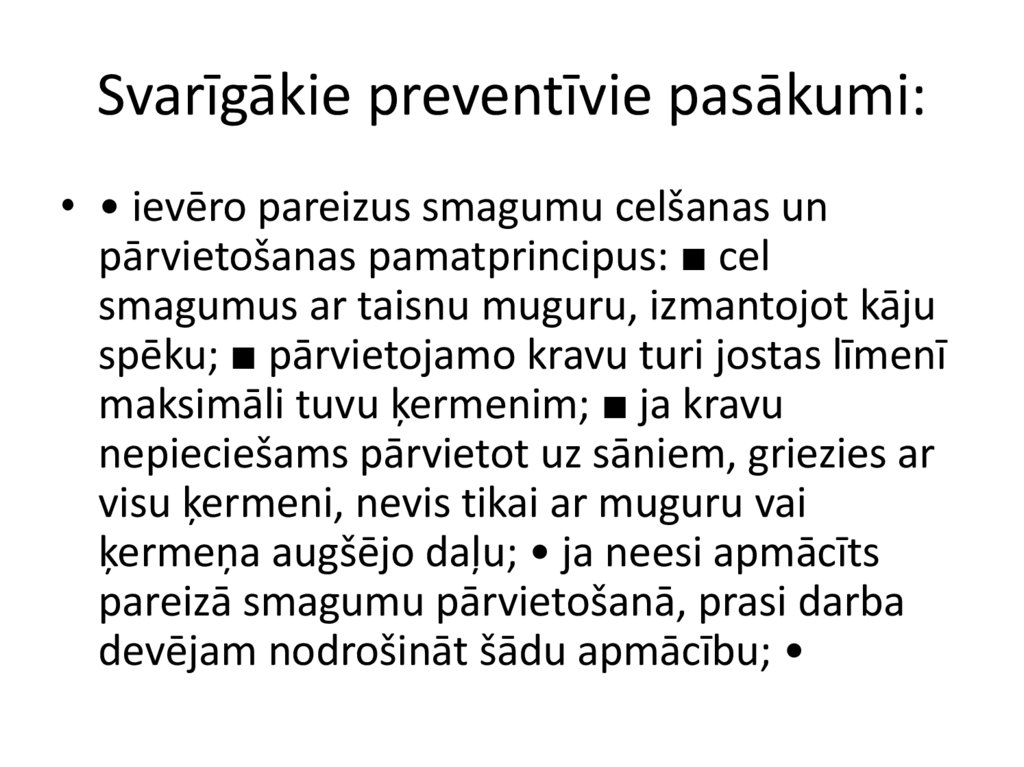 Svarīgākie preventīvie pasākumi:

• • ievēro pareizus smagumu celšanas un pārvietošanas pamatprincipus: ■ cel smagumus ar taisnu muguru, izmantojot kāju spēku; ■ pārvietojamo kravu turi jostas līmenī maksimāli tuvu ķermenim; ■ ja kravu nepieciešams pārvietot uz sāniem, griezies ar visu ķermeni, nevis tikai ar muguru vai ķermeņa augšējo daļu; • ja neesi apmācīts pareizā smagumu pārvietošanā, prasi darba devējam nodrošināt šādu apmācību; •